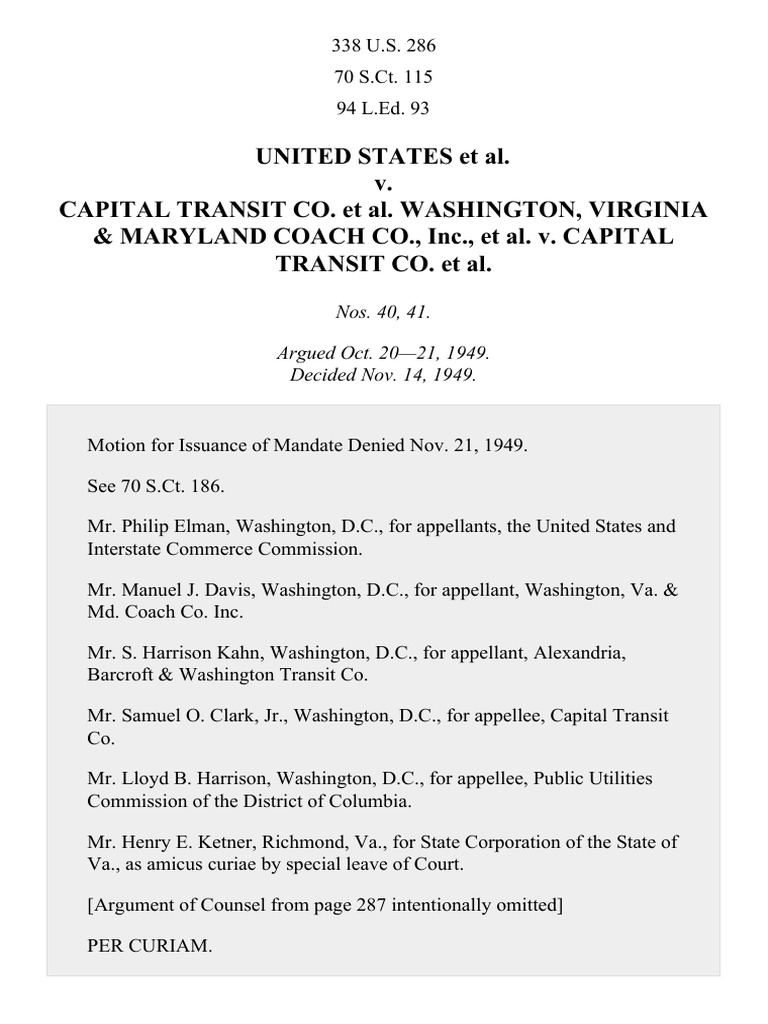 338 U.S. 286

70 S.Ct. 115

94 L.Ed. 93

UNITED STATES et al.
v.
CAPITAL TRANSIT CO. et al. WASHINGTON, VIRGINIA & MARYLAND COACH CO., Inc., et al. v. CAPITAL TRANSIT CO. et al.

Nos. 40, 41.

Argued Oct. 20—21, 1949.
Decided Nov. 14, 1949.

Motion for Issuance of Mandate Denied Nov. 21, 1949.

See 70 S.Ct. 186.

Mr. Philip Elman, Washington, D.C., for appellants, the United States and Interstate Commerce Commission.

Mr. Manuel J. Davis, Washington, D.C., for appellant, Washington, Va. & Md. Coach Co. Inc.

Mr. S. Harrison Kahn, Washington, D.C., for appellant, Alexandria, Barcroft & Washington Transit Co.

Mr. Samuel O. Clark, Jr., Washington, D.C., for appellee, Capital Transit Co.

Mr. Lloyd B. Harrison, Washington, D.C., for appellee, Public Utilities Commission of the District of Columbia.

Mr. Henry E. Ketner, Richmond, Va., for State Corporation of the State of Va., as amicus curiae by special leave of Court.

[Argument of Counsel from page 287 intentionally omitted]

PER CURIAM.